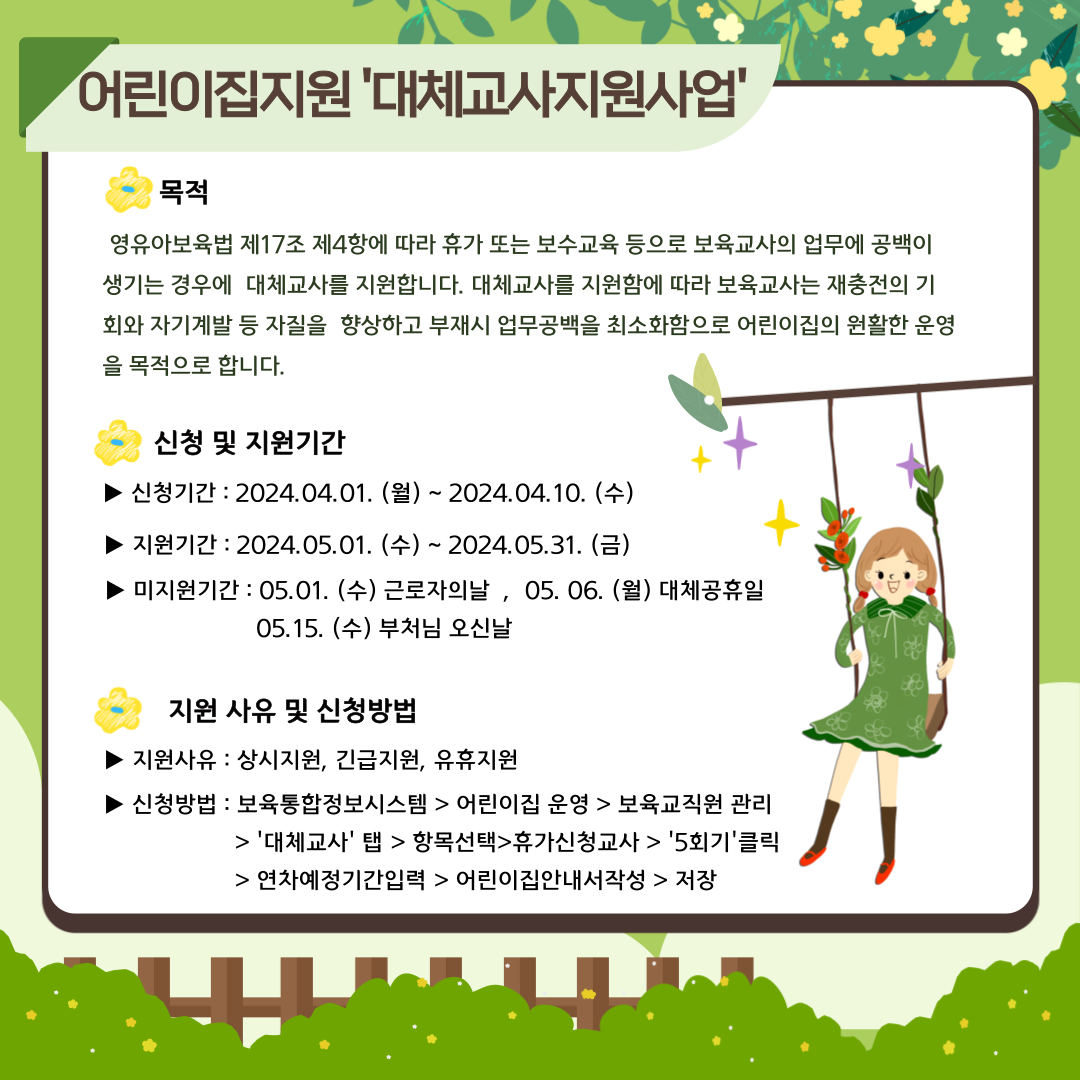 어린이집지원 '대체교사지원사업'

목적

영유아보육법 제17조 제4항에 따라 휴가 또는 보수교육 등으로 보육교사의 업무에 공백이 생기는 경우에 대체교사를 지원합니다. 대체교사를 지원함에 따라 보육교사는 재충전의 기회와 자기계발 등 자질을 향상하고 부재시 업무공백을 최소화함으로 어린이집의 원활한 운영을 목적으로 합니다.

신청 및 지원기간

▶ 신청기간 : 2024.04.01. (월) ~ 2024.04.10. (수)

▶ 지원기간 : 2024.05.01. (수) ~ 2024.05.31. (금)

▶ 미지원기간 : 05.01. (수) 근로자의날 , 05. 06. (월) 대체공휴일
05.15. (수) 부처님 오신날

지원 사유 및 신청방법

▶ 지원사유 : 상시지원, 긴급지원, 유휴지원

▶ 신청방법 : 보육통합정보시스템 > 어린이집 운영 > 보육교직원 관리 > '대체교사' 탭 > 항목선택>휴가신청교사 > '5회기'클릭 > 연차예정기간입력 > 어린이집안내서작성 > 저장